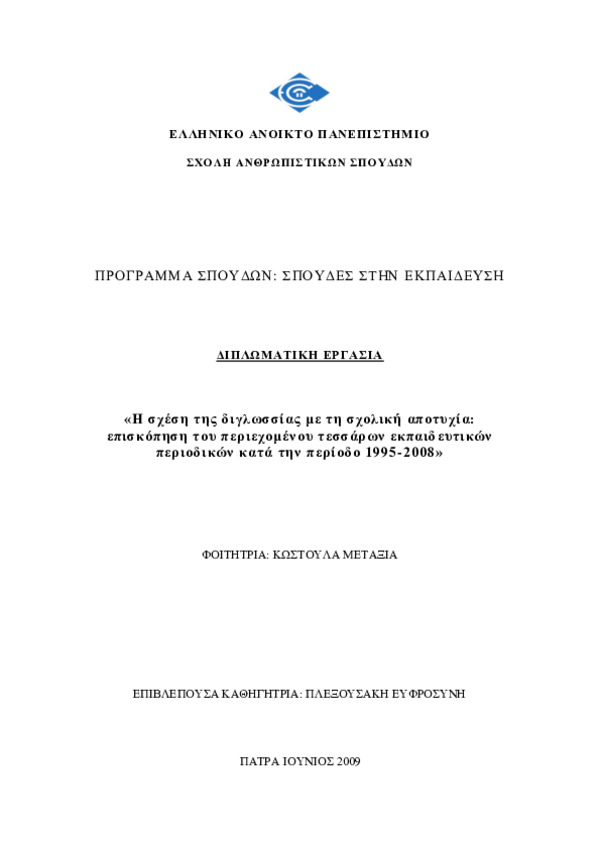 ΕΛΛΗΝΙΚΟ ΑΝΟΙΚΤΟ ΠΑΝΕΠΙΣΤΗΜΙΟ

ΣΧΟΛΗ ΑΝΘΡΩΠΙΣΤΙΚΩΝ ΣΠΟΥΔΩΝ

ΠΡΟΓΡΑΜΜΑ ΣΠΟΥΔΩΝ: ΣΠΟΥΔΕΣ ΣΤΗΝ ΕΚΠΑΙΔΕΥΣΗ

ΔΙΠΛΩΜΑΤΙΚΗ ΕΡΓΑΣΙΑ

«Η σχέση της διγλωσσίας με τη σχολική αποτυχία: επισκόπηση του περιεχομένου τεσσάρων εκπαιδευτικών περιοδικών κατά την περίοδο 1995-2008»

ΦΟΙΤΗΤΡΙΑ: ΚΩΣΤΟΥΛΑ ΜΕΤΑΞΙΑ

ΕΠΙΒΛΕΠΟΥΣΑ ΚΑΘΗΓΗΤΡΙΑ: ΠΛΕΞΟΥΣΑΚΗ ΕΥΦΡΟΣΥΝΗ

ΠΑΤΡΑ ΙΟΥΝΙΟΣ 2009